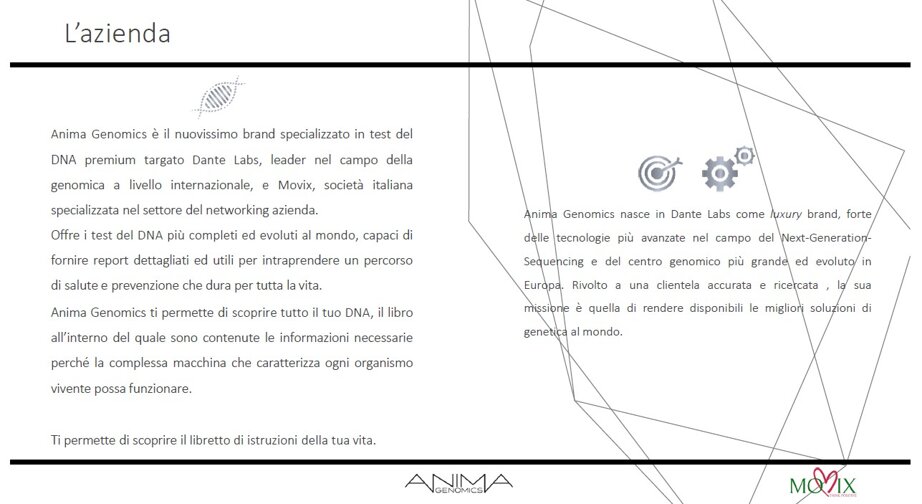 L'azienda

Anima Genomics è il nuovissimo brand specializzato in test del DNA premium targato Dante Labs, leader nel campo della genomica a livello internazionale, e Movix, società italiana specializzata nel settore del networking azienda.

Offre i test del DNA più completi ed evoluti al mondo, capaci di fornire report dettagliati ed utili per intraprendere un percorso di salute e prevenzione che dura per tutta la vita.

Anima Genomics ti permette di scoprire tutto il tuo DNA, il libro all'interno del quale sono contenute le informazioni necessarie perché la complessa macchina che caratterizza ogni organismo vivente possa funzionare.

Ti permette di scoprire il libretto di istruzioni della tua vita.

Anima Genomics nasce in Dante Labs come luxury brand, forte delle tecnologie più avanzate nel campo del Next-Generation-Sequencing e del centro genomico più grande ed evoluto in Europa. Rivolto a una clientela accurata e ricercata , la sua missione è quella di rendere disponibili le migliori soluzioni di genetica al mondo.

ANIMA GENOMICS

MOVIX